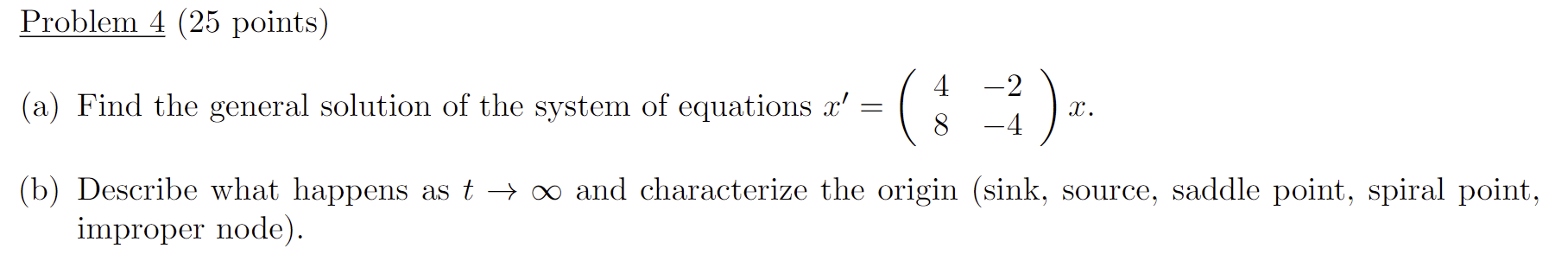 Problem 4 (25 points)

(a) Find the general solution of the system of equations $x' = \begin{pmatrix} 4 & -2 \\ 8 & -4 \end{pmatrix} x$.

(b) Describe what happens as $t \to \infty$ and characterize the origin (sink, source, saddle point, spiral point, improper node).